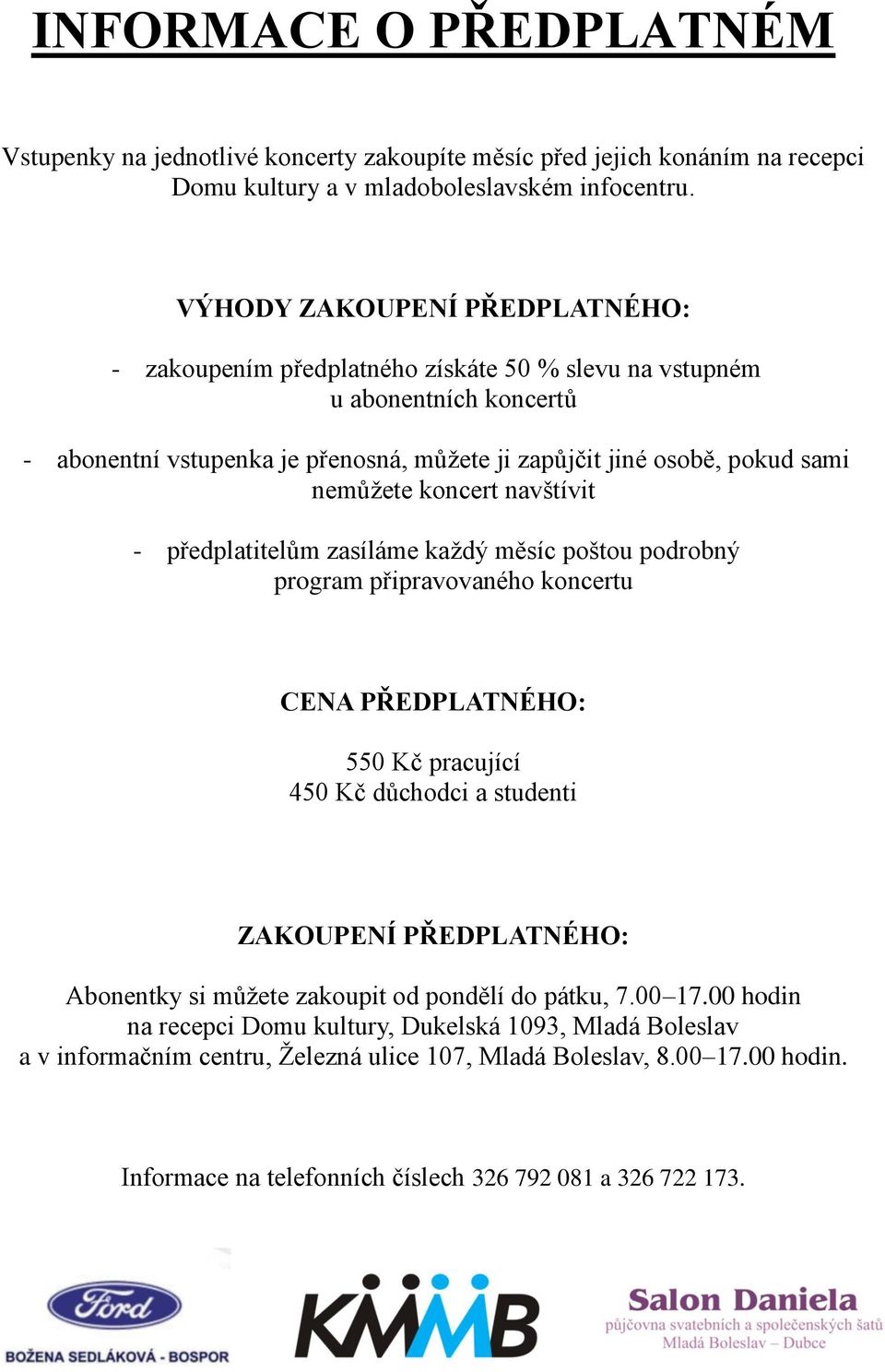 INFORMACE O PŘEDPLATNÉM

Vstupenky na jednotlivé koncerty zakoupíte měsíc před jejich konáním na recepci Domu kultury a v mladoboleslavském infocentru.

VÝHODY ZAKOUPENÍ PŘEDPLATNÉHO:

- zakoupením předplatného získáte 50 % slevu na vstupném u abonentních koncertů

- abonentní vstupenka je přenosná, můžete ji zapůjčit jiné osobě, pokud sami nemůžete koncert navštívit

- předplatitelům zasíláme každý měsíc poštou podrobný program připravovaného koncertu

CENA PŘEDPLATNÉHO:

550 Kč pracující
450 Kč důchodci a studenti

ZAKOUPENÍ PŘEDPLATNÉHO:

Abonentky si můžete zakoupit od pondělí do pátku, 7.00–17.00 hodin na recepci Domu kultury, Dukelská 1093, Mladá Boleslav a v informačním centru, Železná ulice 107, Mladá Boleslav, 8.00–17.00 hodin.

Informace na telefonních číslech 326 792 081 a 326 722 173.

Ford
BOŽENA SEDLÁKOVÁ - BOSPOR

KMMB

Salon Daniela
půjčovna svatebních a společenských šatů
Mladá Boleslav – Dubce